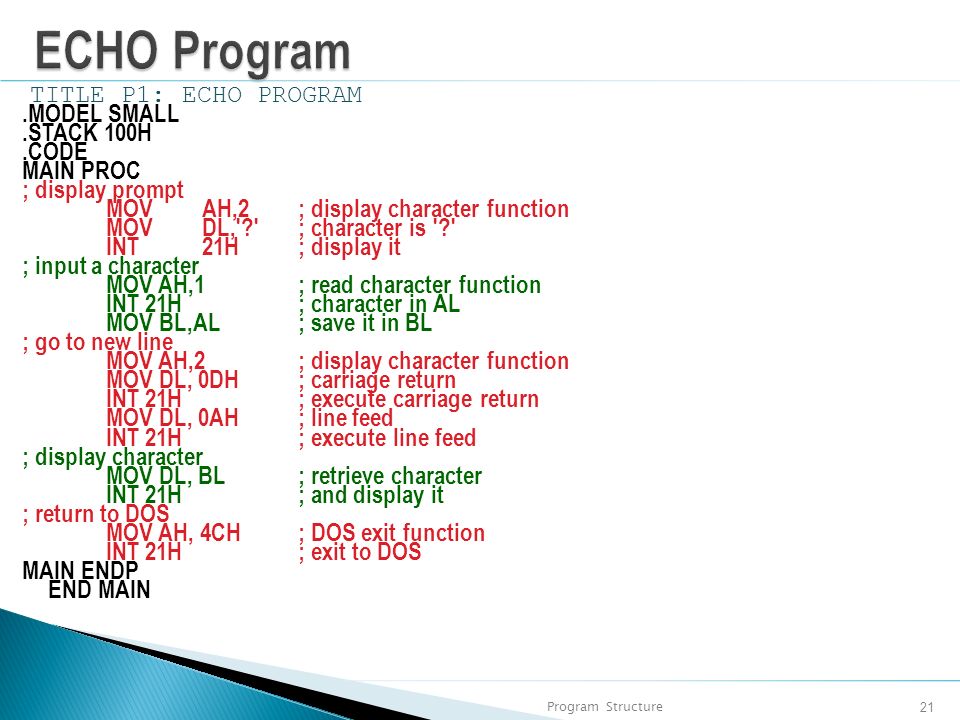 ECHO Program

TITLE P1: ECHO PROGRAM
.MODEL SMALL
.STACK 100H
.CODE
MAIN PROC
; display prompt
MOV AH,2 ; display character function
MOV DL,'?' ; character is '?'
INT 21H ; display it
; input a character
MOV AH,1 ; read character function
INT 21H ; character in AL
MOV BL,AL ; save it in BL
; go to new line
MOV AH,2 ; display character function
MOV DL, 0DH ; carriage return
INT 21H ; execute carriage return
MOV DL, 0AH ; line feed
INT 21H ; execute line feed
; display character
MOV DL, BL ; retrieve character
INT 21H ; and display it
; return to DOS
MOV AH, 4CH ; DOS exit function
INT 21H ; exit to DOS
MAIN ENDP
END MAIN

Program Structure

21